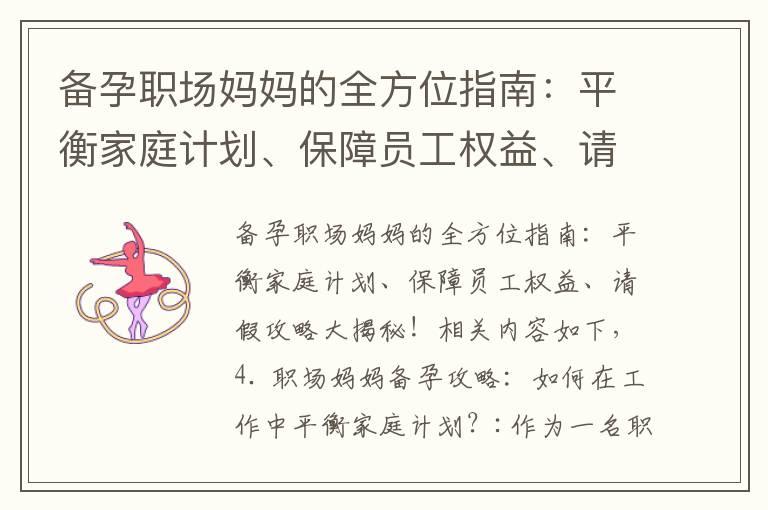 备孕职场妈妈的全方位指南：平衡家庭计划、保障员工权益、请

备孕职场妈妈的全方位指南：平衡家庭计划、保障员工权益、请假攻略大揭秘！相关内容如下，4. 职场妈妈备孕攻略：如何在工作中平衡家庭计划？：作为一名职